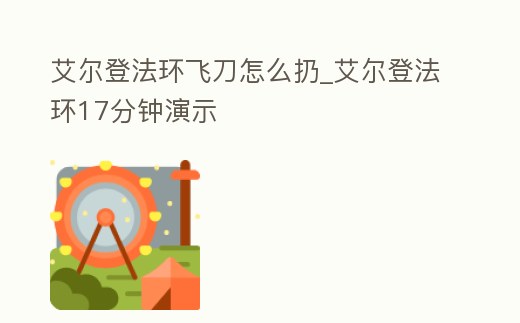 艾尔登法环飞刀怎么扔_艾尔登法环17分钟演示